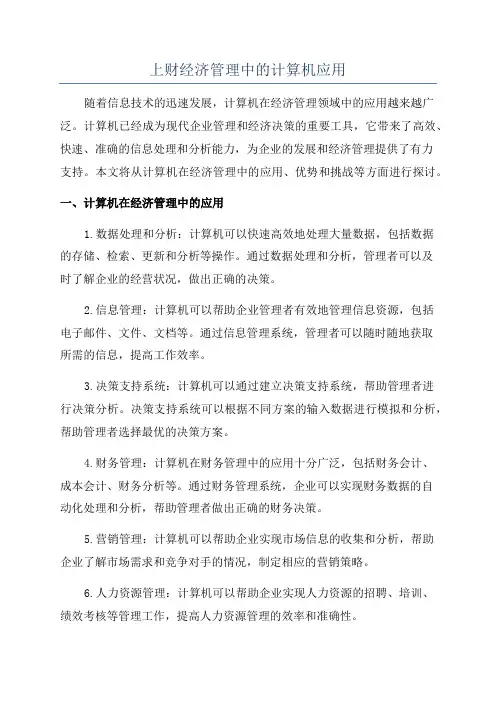 上财经济管理中的计算机应用

随着信息技术的迅速发展，计算机在经济管理领域中的应用越来越广泛。计算机已经成为现代企业管理和经济决策的重要工具，它带来了高效、快速、准确的信息处理和分析能力，为企业的发展和经济管理提供了有力支持。本文将从计算机在经济管理中的应用、优势和挑战等方面进行探讨。

一、计算机在经济管理中的应用

1.数据处理和分析：计算机可以快速高效地处理大量数据，包括数据的存储、检索、更新和分析等操作。通过数据处理和分析，管理者可以及时了解企业的经营状况，做出正确的决策。

2.信息管理：计算机可以帮助企业管理者有效地管理信息资源，包括电子邮件、文件、文档等。通过信息管理系统，管理者可以随时随地获取所需的信息，提高工作效率。

3.决策支持系统：计算机可以通过建立决策支持系统，帮助管理者进行决策分析。决策支持系统可以根据不同方案的输入数据进行模拟和分析，帮助管理者选择最优的决策方案。

4.财务管理：计算机在财务管理中的应用十分广泛，包括财务会计、成本会计、财务分析等。通过财务管理系统，企业可以实现财务数据的自动化处理和分析，帮助管理者做出正确的财务决策。

5.营销管理：计算机可以帮助企业实现市场信息的收集和分析，帮助企业了解市场需求和竞争对手的情况，制定相应的营销策略。

6.人力资源管理：计算机可以帮助企业实现人力资源的招聘、培训、绩效考核等管理工作，提高人力资源管理的效率和准确性。